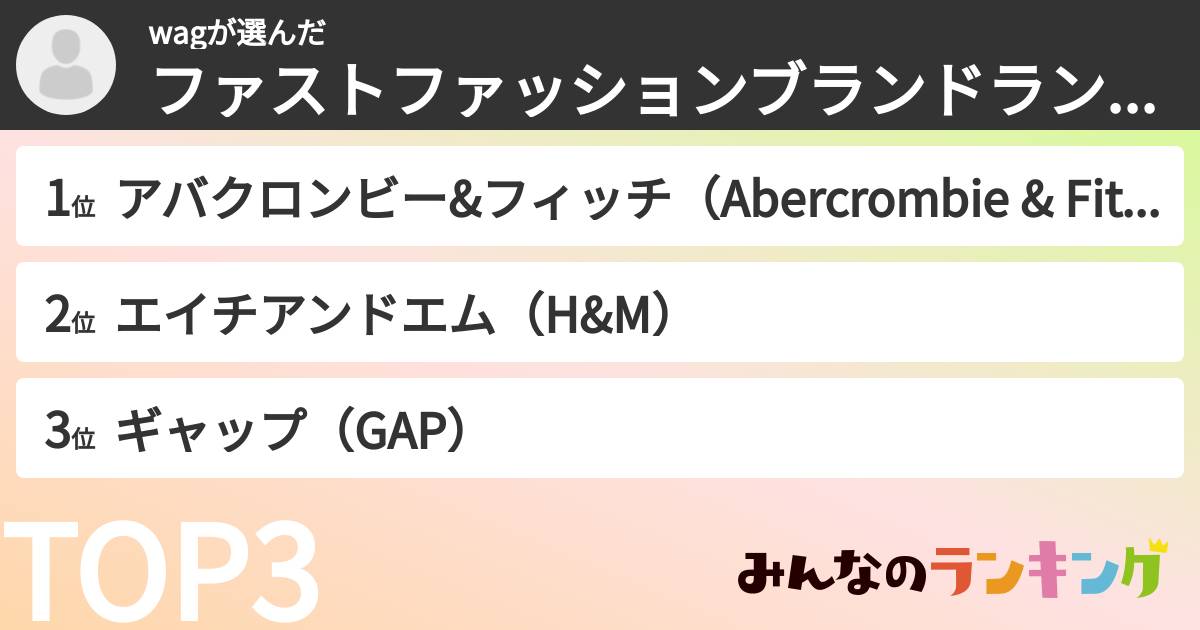 wagが選んだ
ファストファッションブランドラン...

1位 アバクロンビー&フィッチ（Abercrombie & Fit...

2位 エイチアンドエム（H&M）

3位 ギャップ（GAP）

TOP3

みんなのランキング